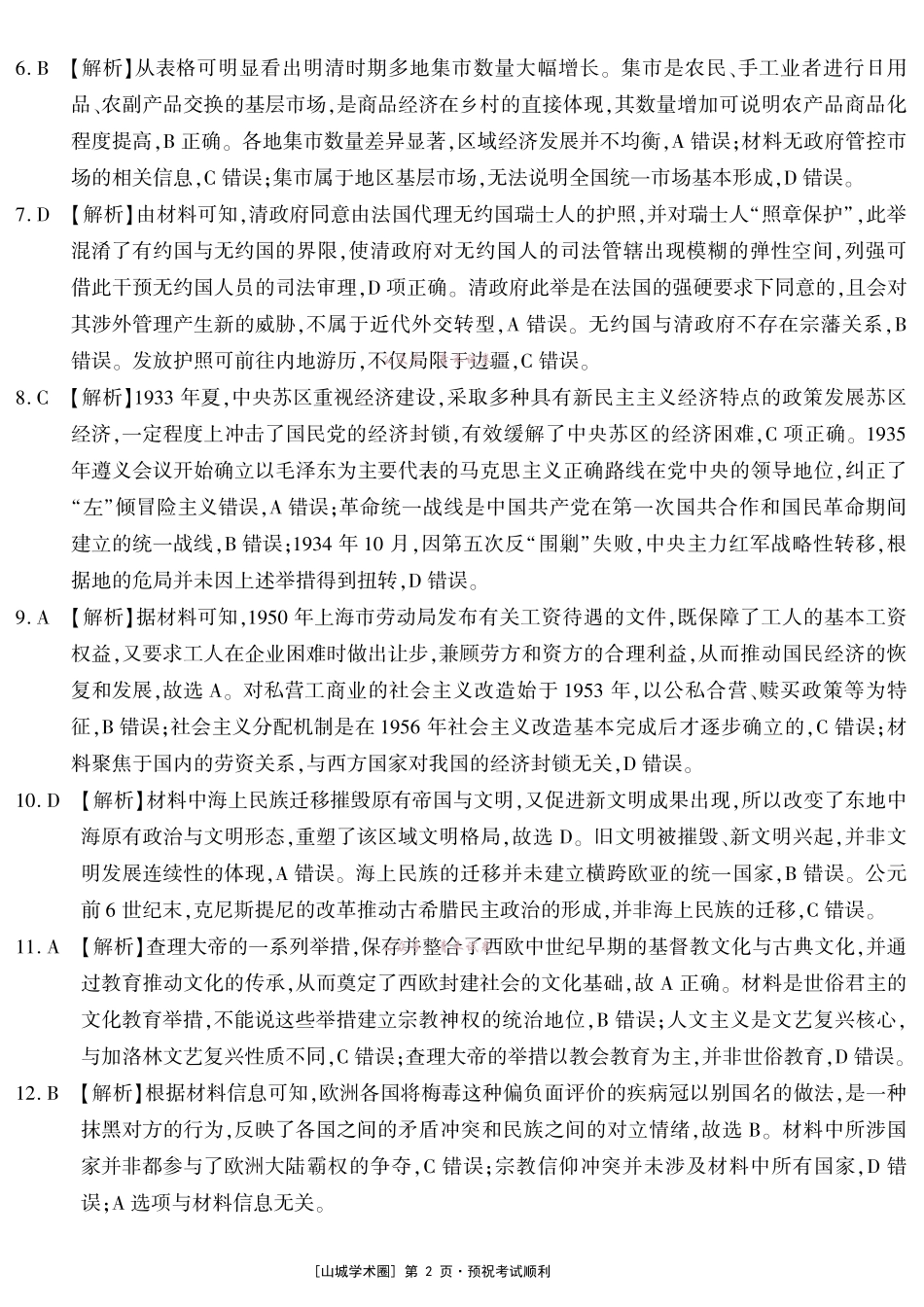 6.B 【解析】从表格可明显看出明清时期多地集市数量大幅增长。集市是农民、手工业者进行日用品、农副产品交换的基层市场,是商品经济在乡村的直接体现,其数量增加可说明农产品商品化程度提高,B正确。各地集市数量差异显著,区域经济发展并不均衡,A错误;材料无政府管控市场的相关信息,C错误;集市属于地区基层市场,无法说明全国统一市场基本形成,D错误。

7.D 【解析】由材料可知,清政府同意由法国代理无约国瑞士人的护照,并对瑞士人“照章保护”,此举混淆了有约国与无约国的界限,使清政府对无约国人的司法管辖出现模糊的弹性空间,列强可借此干预无约国人员的司法审理,D项正确。清政府此举是在法国的强硬要求下同意的,且会对其涉外管理产生新的威胁,不属于近代外交转型,A错误。无约国与清政府不存在宗藩关系,B错误。发放护照可前往内地游历,不仅局限于边疆,C错误。

8.C 【解析】1933年夏,中央苏区重视经济建设,采取多种具有新民主主义经济特点的政策发展苏区经济,一定程度上冲击了国民党的经济封锁,有效缓解了中央苏区的经济困难,C项正确。1935年遵义会议开始确立以毛泽东为主要代表的马克思主义正确路线在党中央的领导地位,纠正了“左”倾冒险主义错误,A错误;革命统一战线是中国共产党在第一次国共合作和国民革命期间建立的统一战线,B错误;1934年10月,因第五次反“围剿”失败,中央主力红军战略性转移,根据地的危局并未因上述举措得到扭转,D错误。

9.A 【解析】据材料可知,1950年上海市劳动局发布有关工资待遇的文件,既保障了工人的基本工资权益,又要求工人在企业困难时做出让步,兼顾劳方和资方的合理利益,从而推动国民经济的恢复和发展,故选A。对私营工商业的社会主义改造始于1953年,以公私合营、赎买政策等为特征,B错误;社会主义分配机制是在1956年社会主义改造基本完成后才逐步确立的,C错误;材料聚焦于国内的劳资关系,与西方国家对我国的经济封锁无关,D错误。

10.D 【解析】材料中海上民族迁移摧毁原有帝国与文明,又促进新文明成果出现,所以改变了东地中海原有政治与文明形态,重塑了该区域文明格局,故选D。旧文明被摧毁、新文明兴起,并非文明发展连续性的体现,A错误。海上民族的迁移并未建立横跨欧亚的统一国家,B错误。公元前6世纪末,克尼斯提尼的改革推动古希腊民主政治的形成,并非海上民族的迁移,C错误。

11.A 【解析】查理大帝的一系列举措,保存并整合了西欧中世纪早期的基督教文化与古典文化,并通过教育推动文化的传承,从而奠定了西欧封建社会的文化基础,故A正确。材料是世俗君主的文化教育举措,不能说这些举措建立宗教神权的统治地位,B错误;人文主义是文艺复兴核心,与加洛林文艺复兴性质不同,C错误;查理大帝的举措以教会教育为主,并非世俗教育,D错误。

12.B 【解析】根据材料信息可知,欧洲各国将梅毒这种偏负面评价的疾病冠以别国名的做法,是一种抹黑对方的行为,反映了各国之间的矛盾冲突和民族之间的对立情绪,故选B。材料中所涉国家并非都参与了欧洲大陆霸权的争夺,C错误;宗教信仰冲突并未涉及材料中所有国家,D错误;A选项与材料信息无关。

[山城学术圈] 第2页·预祝考试顺利